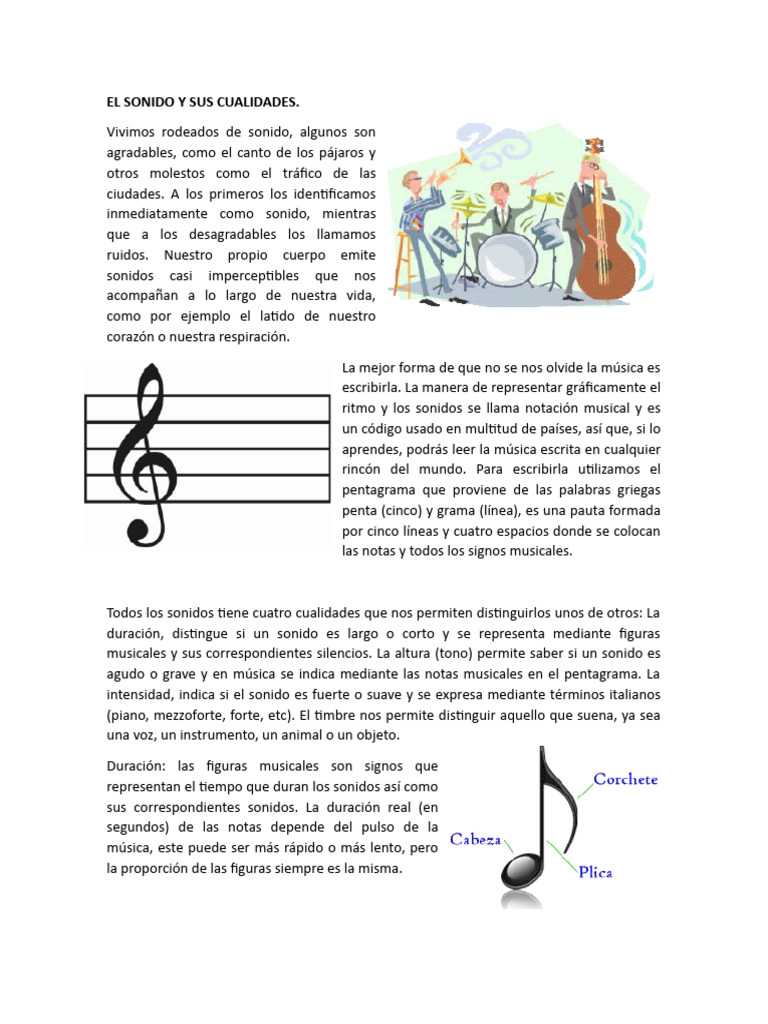 EL SONIDO Y SUS CUALIDADES.

Vivimos rodeados de sonido, algunos son agradables, como el canto de los pájaros y otros molestos como el tráfico de las ciudades. A los primeros los identificamos inmediatamente como sonido, mientras que a los desagradables los llamamos ruidos. Nuestro propio cuerpo emite sonidos casi imperceptibles que nos acompañan a lo largo de nuestra vida, como por ejemplo el latido de nuestro corazón o nuestra respiración.

La mejor forma de que no se nos olvide la música es escribirla. La manera de representar gráficamente el ritmo y los sonidos se llama notación musical y es un código usado en multitud de países, así que, si lo aprendes, podrás leer la música escrita en cualquier rincón del mundo. Para escribirla utilizamos el pentagrama que proviene de las palabras griegas penta (cinco) y grama (línea), es una pauta formada por cinco líneas y cuatro espacios donde se colocan las notas y todos los signos musicales.

Todos los sonidos tiene cuatro cualidades que nos permiten distinguirlos unos de otros: La duración, distingue si un sonido es largo o corto y se representa mediante figuras musicales y sus correspondientes silencios. La altura (tono) permite saber si un sonido es agudo o grave y en música se indica mediante las notas musicales en el pentagrama. La intensidad, indica si el sonido es fuerte o suave y se expresa mediante términos italianos (piano, mezzoforte, forte, etc). El timbre nos permite distinguir aquello que suena, ya sea una voz, un instrumento, un animal o un objeto.

Duración: las figuras musicales son signos que representan el tiempo que duran los sonidos así como sus correspondientes sonidos. La duración real (en segundos) de las notas depende del pulso de la música, este puede ser más rápido o más lento, pero la proporción de las figuras siempre es la misma.

Corchete
Cabeza
Plica